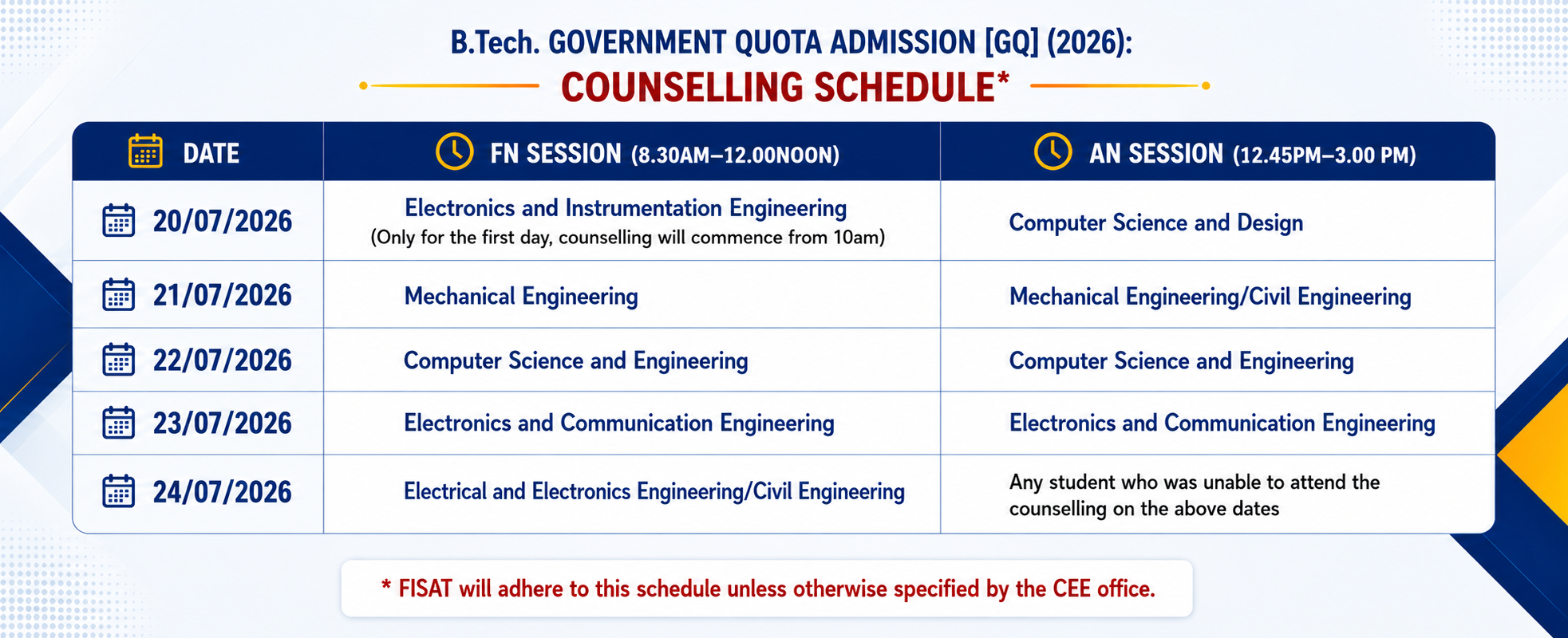 B.Tech. GOVERNMENT QUOTA ADMISSION [GQ] (2026):
COUNSELLING SCHEDULE*

| DATE | FN SESSION (8.30AM–12.00NOON) | AN SESSION (12.45PM–3.00 PM) |
|---|---|---|
| 20/07/2026 | Electronics and Instrumentation Engineering (Only for the first day, counselling will commence from 10am) | Computer Science and Design |
| 21/07/2026 | Mechanical Engineering | Mechanical Engineering/Civil Engineering |
| 22/07/2026 | Computer Science and Engineering | Computer Science and Engineering |
| 23/07/2026 | Electronics and Communication Engineering | Electronics and Communication Engineering |
| 24/07/2026 | Electrical and Electronics Engineering/Civil Engineering | Any student who was unable to attend the counselling on the above dates |

* FISAT will adhere to this schedule unless otherwise specified by the CEE office.